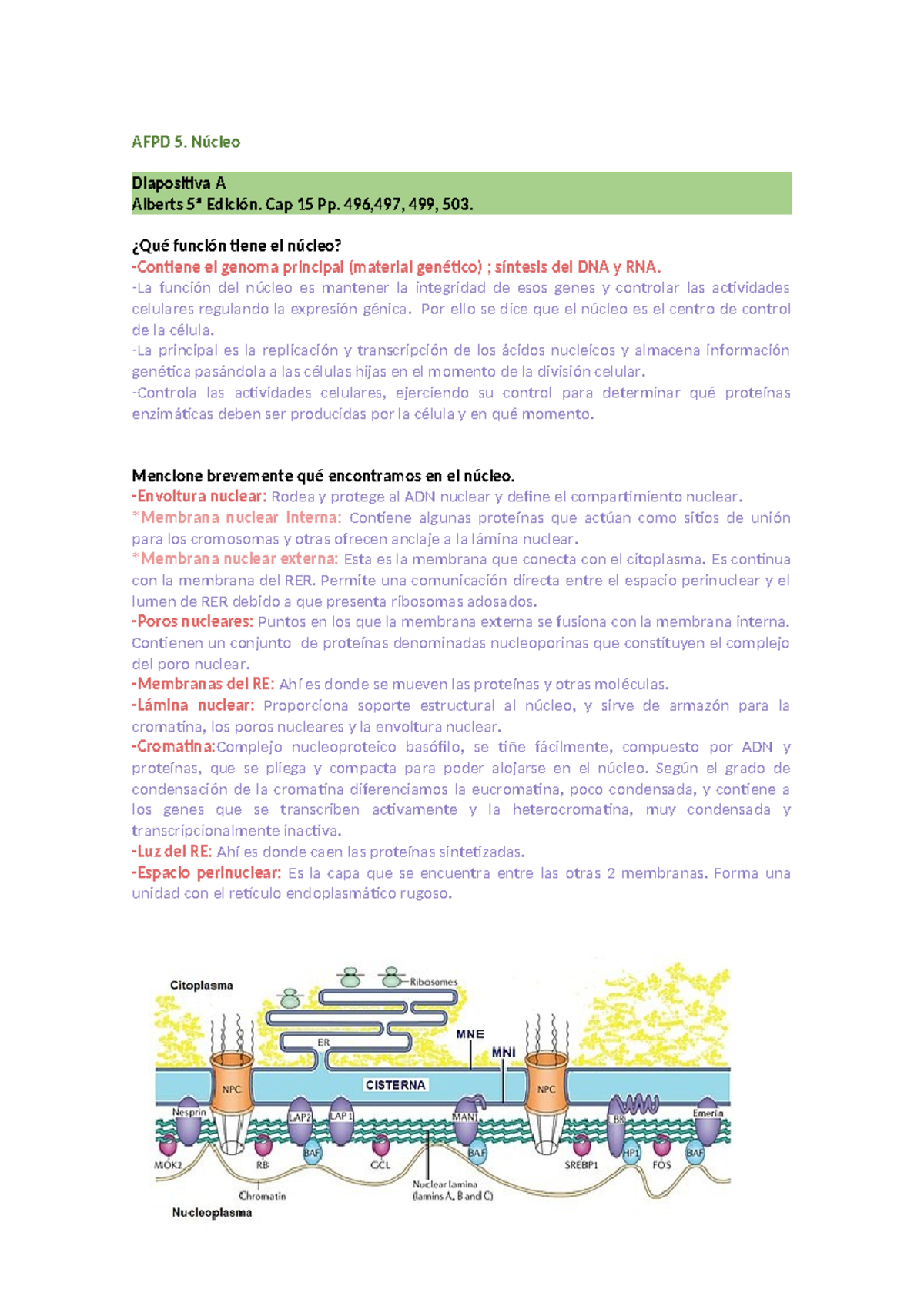 AFPD 5. Núcleo

Diapositiva A
Alberts 5ª Edición. Cap 15 Pp. 496,497, 499, 503.

¿Qué función tiene el núcleo?
-Contiene el genoma principal (material genético) ; síntesis del DNA y RNA.
-La función del núcleo es mantener la integridad de esos genes y controlar las actividades celulares regulando la expresión génica. Por ello se dice que el núcleo es el centro de control de la célula.
-La principal es la replicación y transcripción de los ácidos nucleicos y almacena información genética pasándola a las células hijas en el momento de la división celular.
-Controla las actividades celulares, ejerciendo su control para determinar qué proteínas enzimáticas deben ser producidas por la célula y en qué momento.

Mencione brevemente qué encontramos en el núcleo.
-Envoltura nuclear: Rodea y protege al ADN nuclear y define el compartimiento nuclear.
*Membrana nuclear interna: Contiene algunas proteínas que actúan como sitios de unión para los cromosomas y otras ofrecen anclaje a la lámina nuclear.
*Membrana nuclear externa: Esta es la membrana que conecta con el citoplasma. Es continua con la membrana del RER. Permite una comunicación directa entre el espacio perinuclear y el lumen de RER debido a que presenta ribosomas adosados.
-Poros nucleares: Puntos en los que la membrana externa se fusiona con la membrana interna. Contienen un conjunto de proteínas denominadas nucleoporinas que constituyen el complejo del poro nuclear.
-Membranas del RE: Ahí es donde se mueven las proteínas y otras moléculas.
-Lámina nuclear: Proporciona soporte estructural al núcleo, y sirve de armazón para la cromatina, los poros nucleares y la envoltura nuclear.
-Cromatina:Complejo nucleoproteico basófilo, se tiñe fácilmente, compuesto por ADN y proteínas, que se pliega y compacta para poder alojarse en el núcleo. Según el grado de condensación de la cromatina diferenciamos la eucromatina, poco condensada, y contiene a los genes que se transcriben activamente y la heterocromatina, muy condensada y transcripcionalmente inactiva.
-Luz del RE: Ahí es donde caen las proteínas sintetizadas.
-Espacio perinuclear: Es la capa que se encuentra entre las otras 2 membranas. Forma una unidad con el retículo endoplasmático rugoso.

Citoplasma
Ribosomes
ER
MNE
MNI
NPC
CISTERNA
NPC
Nesprin
LAP2
LAP1
MAN1
LBR
Emerin
MOK2
RB
BAF
GCL
BAF
SREBP1
HP1
FOS
BAF
Chromatin
Nuclear lamina (lamins A, B and C)
Nucleoplasma